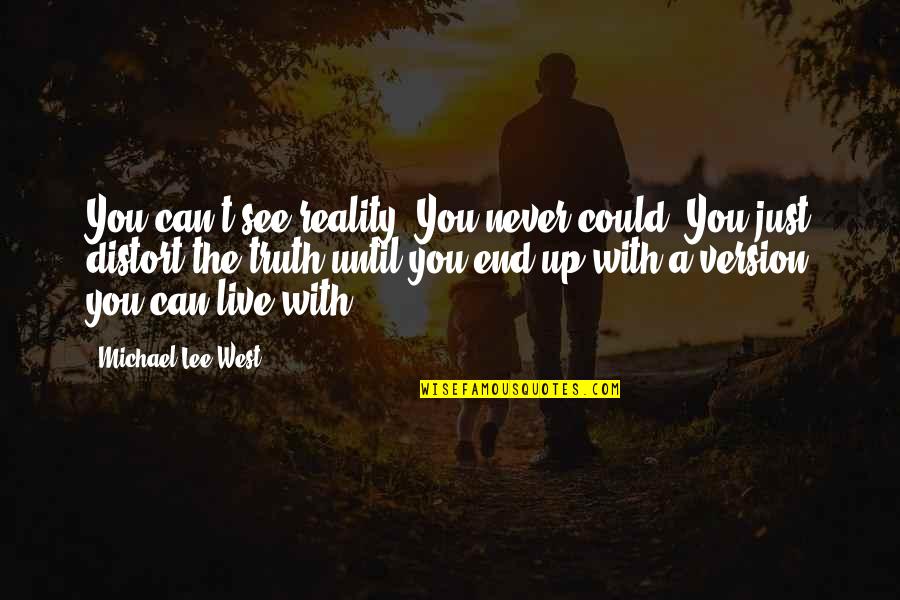 You can't see reality. You never could. You just distort the truth until you end up with a version you can live with.

Michael Lee West

WISEFAMOUSQUOTES.COM